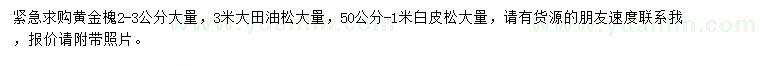 紧急求购黄金槐2-3公分大量，3米大田油松大量，50公分-1米白皮松大量，请有货源的朋友速度联系我，报价请附带照片。